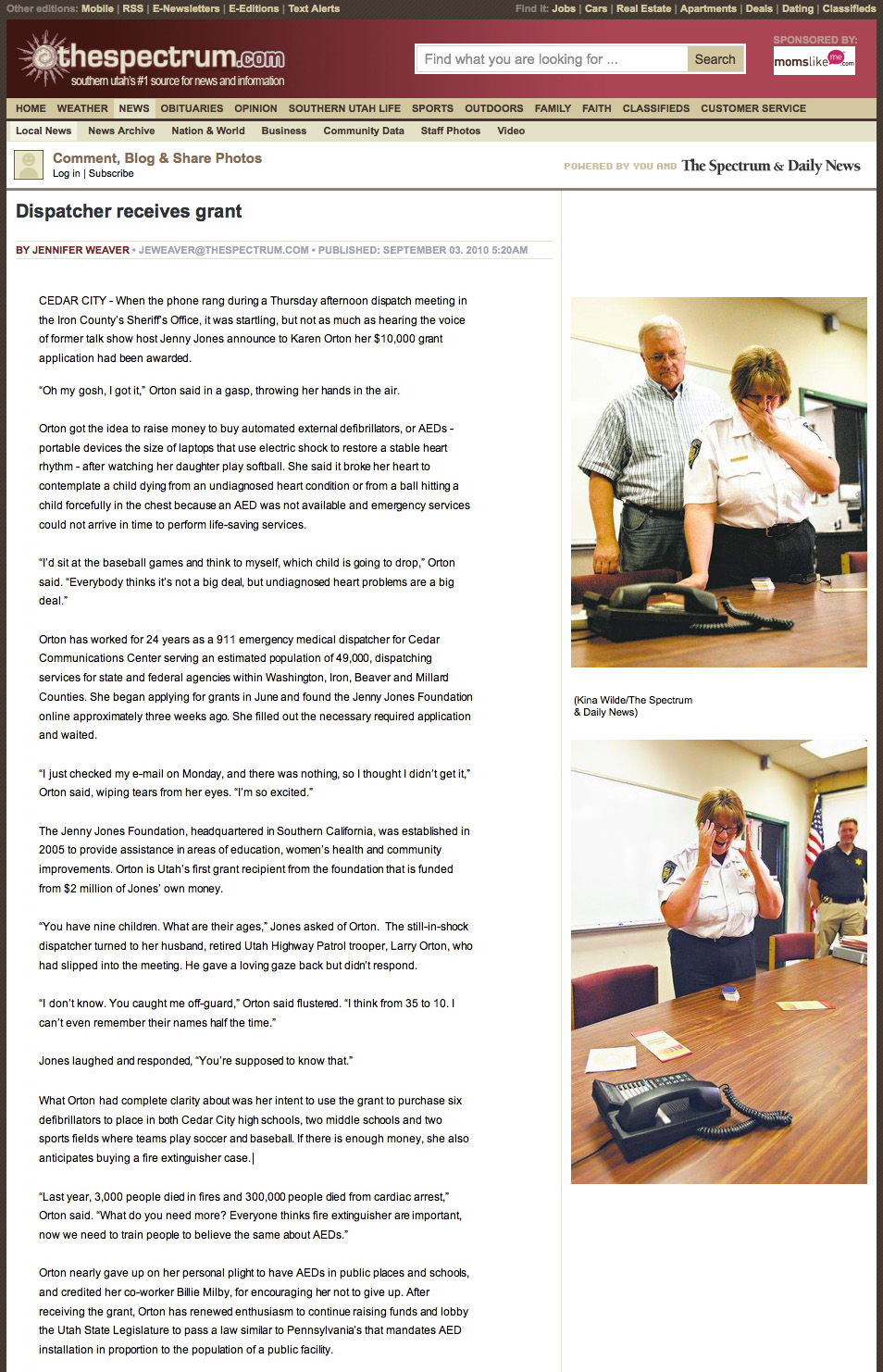 Other editions: Mobile | RSS | E-Newsletters | E-Editions | Text Alerts

Find it: Jobs | Cars | Real Estate | Apartments | Deals | Dating | Classifieds

thespectrum.com
southern utah's #1 source for news and information

Find what you are looking for ...
Search

SPONSORED BY:
momslikeme.com

HOME WEATHER NEWS OBITUARIES OPINION SOUTHERN UTAH LIFE SPORTS OUTDOORS FAMILY FAITH CLASSIFIEDS CUSTOMER SERVICE

Local News News Archive Nation & World Business Community Data Staff Photos Video

Comment, Blog & Share Photos
Log in | Subscribe

POWERED BY YOU AND The Spectrum & Daily News

Dispatcher receives grant

BY JENNIFER WEAVER • JEWEAVER@THESPECTRUM.COM • PUBLISHED: SEPTEMBER 03. 2010 5:20AM

CEDAR CITY - When the phone rang during a Thursday afternoon dispatch meeting in the Iron County's Sheriff's Office, it was startling, but not as much as hearing the voice of former talk show host Jenny Jones announce to Karen Orton her $10,000 grant application had been awarded.

"Oh my gosh, I got it," Orton said in a gasp, throwing her hands in the air.

Orton got the idea to raise money to buy automated external defibrillators, or AEDs - portable devices the size of laptops that use electric shock to restore a stable heart rhythm - after watching her daughter play softball. She said it broke her heart to contemplate a child dying from an undiagnosed heart condition or from a ball hitting a child forcefully in the chest because an AED was not available and emergency services could not arrive in time to perform life-saving services.

"I'd sit at the baseball games and think to myself, which child is going to drop," Orton said. "Everybody thinks it's not a big deal, but undiagnosed heart problems are a big deal."

Orton has worked for 24 years as a 911 emergency medical dispatcher for Cedar Communications Center serving an estimated population of 49,000, dispatching services for state and federal agencies within Washington, Iron, Beaver and Millard Counties. She began applying for grants in June and found the Jenny Jones Foundation online approximately three weeks ago. She filled out the necessary required application and waited.

"I just checked my e-mail on Monday, and there was nothing, so I thought I didn't get it," Orton said, wiping tears from her eyes. "I'm so excited."

The Jenny Jones Foundation, headquartered in Southern California, was established in 2005 to provide assistance in areas of education, women's health and community improvements. Orton is Utah's first grant recipient from the foundation that is funded from $2 million of Jones' own money.

"You have nine children. What are their ages," Jones asked of Orton. The still-in-shock dispatcher turned to her husband, retired Utah Highway Patrol trooper, Larry Orton, who had slipped into the meeting. He gave a loving gaze back but didn't respond.

"I don't know. You caught me off-guard," Orton said flustered. "I think from 35 to 10. I can't even remember their names half the time."

Jones laughed and responded, "You're supposed to know that."

What Orton had complete clarity about was her intent to use the grant to purchase six defibrillators to place in both Cedar City high schools, two middle schools and two sports fields where teams play soccer and baseball. If there is enough money, she also anticipates buying a fire extinguisher case.

"Last year, 3,000 people died in fires and 300,000 people died from cardiac arrest," Orton said. "What do you need more? Everyone thinks fire extinguisher are important, now we need to train people to believe the same about AEDs."

Orton nearly gave up on her personal plight to have AEDs in public places and schools, and credited her co-worker Billie Milby, for encouraging her not to give up. After receiving the grant, Orton has renewed enthusiasm to continue raising funds and lobby the Utah State Legislature to pass a law similar to Pennsylvania's that mandates AED installation in proportion to the population of a public facility.

(Kina Wilde/The Spectrum & Daily News)